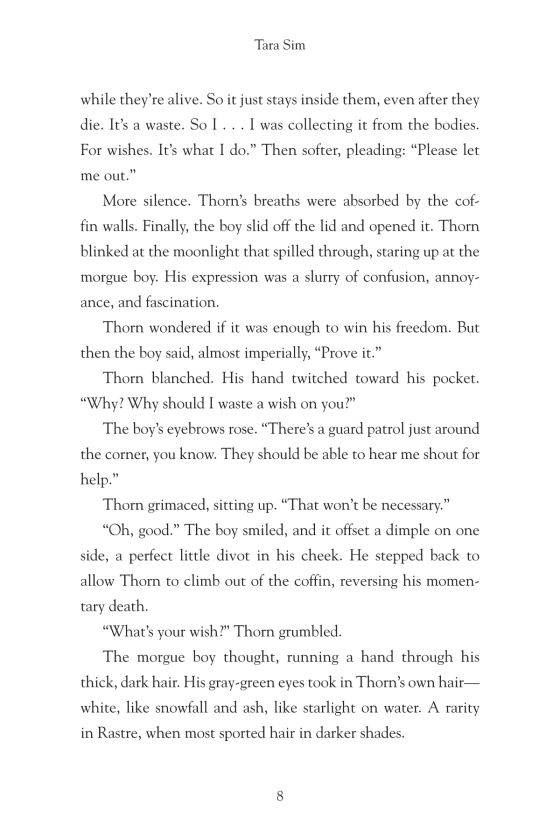 Tara Sim

while they're alive. So it just stays inside them, even after they die. It's a waste. So I . . . I was collecting it from the bodies. For wishes. It's what I do." Then softer, pleading: "Please let me out."

More silence. Thorn's breaths were absorbed by the coffin walls. Finally, the boy slid off the lid and opened it. Thorn blinked at the moonlight that spilled through, staring up at the morgue boy. His expression was a slurry of confusion, annoyance, and fascination.

Thorn wondered if it was enough to win his freedom. But then the boy said, almost imperially, "Prove it."

Thorn blanched. His hand twitched toward his pocket. "Why? Why should I waste a wish on you?"

The boy's eyebrows rose. "There's a guard patrol just around the corner, you know. They should be able to hear me shout for help."

Thorn grimaced, sitting up. "That won't be necessary."

"Oh, good." The boy smiled, and it offset a dimple on one side, a perfect little divot in his cheek. He stepped back to allow Thorn to climb out of the coffin, reversing his momentary death.

"What's your wish?" Thorn grumbled.

The morgue boy thought, running a hand through his thick, dark hair. His gray-green eyes took in Thorn's own hair—white, like snowfall and ash, like starlight on water. A rarity in Rastre, when most sported hair in darker shades.

8